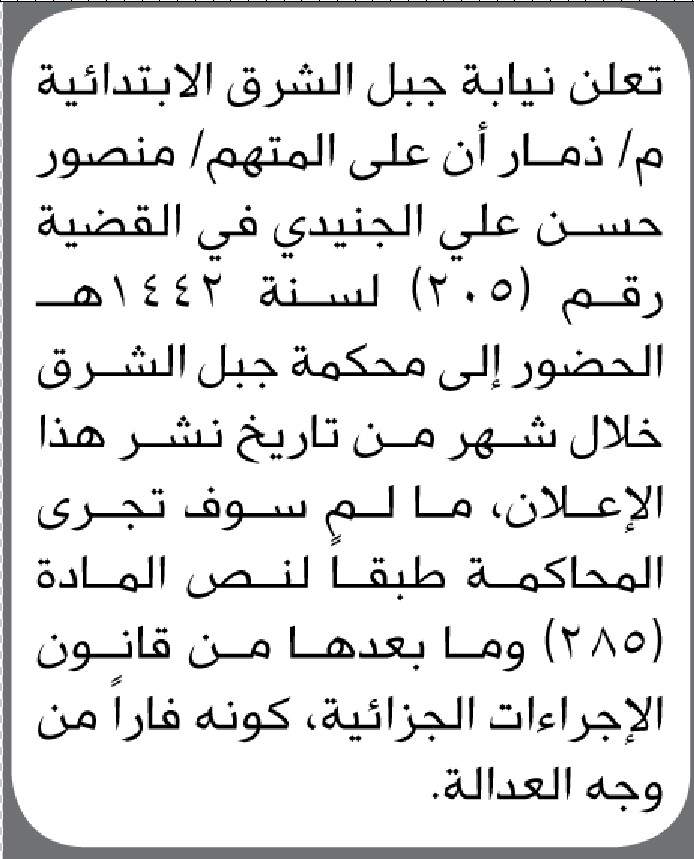 تعلن نيابة جبل الشرق الابتدائية م/ ذمار أن على المتهم/ منصور حسن علي الجنيدي في القضية رقم (٢٠٥) لسنة ١٤٤٢هـ الحضور إلى محكمة جبل الشرق خلال شهر من تاريخ نشر هذا الإعلان، ما لم سوف تجرى المحاكمة طبقاً لنص المادة (٢٨٥) وما بعدها من قانون الإجراءات الجزائية، كونه فاراً من وجه العدالة.